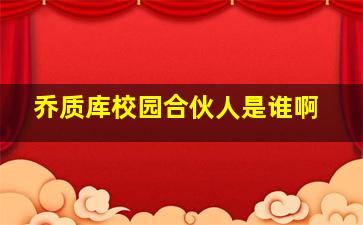 乔质库校园合伙人是谁啊